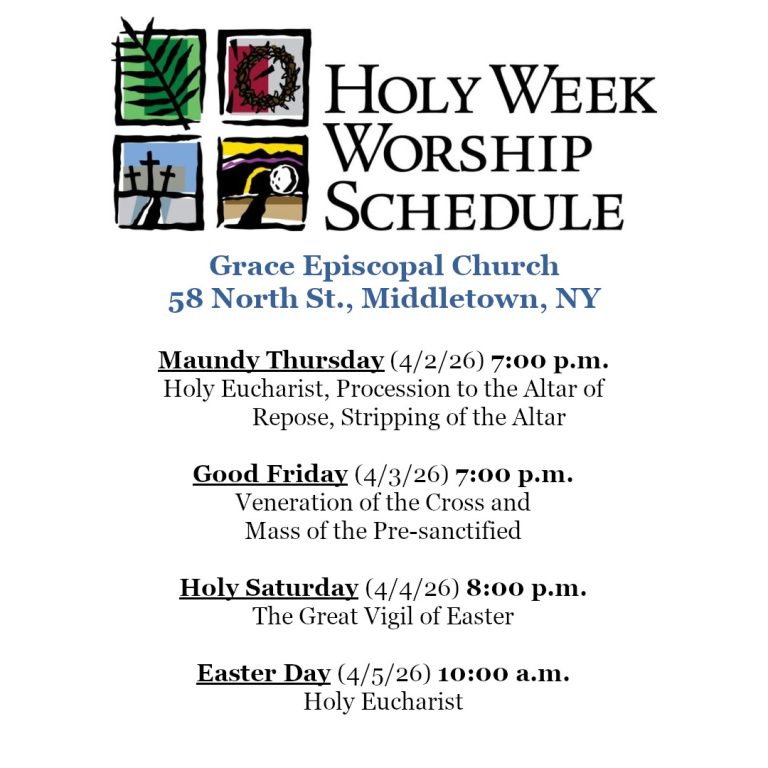 HOLY WEEK
WORSHIP
SCHEDULE

Grace Episcopal Church
58 North St., Middletown, NY

Maundy Thursday (4/2/26) 7:00 p.m.
Holy Eucharist, Procession to the Altar of Repose, Stripping of the Altar

Good Friday (4/3/26) 7:00 p.m.
Veneration of the Cross and Mass of the Pre-sanctified

Holy Saturday (4/4/26) 8:00 p.m.
The Great Vigil of Easter

Easter Day (4/5/26) 10:00 a.m.
Holy Eucharist